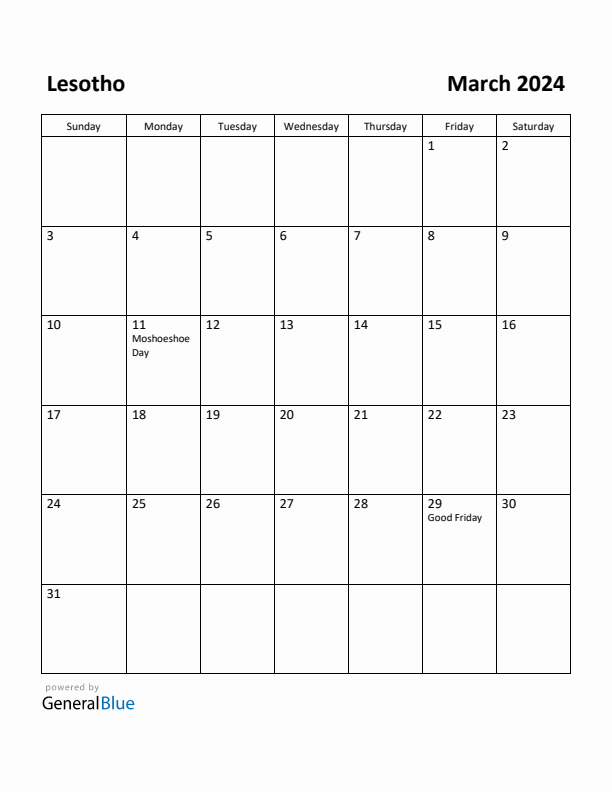 Lesotho

March 2024

| Sunday | Monday | Tuesday | Wednesday | Thursday | Friday | Saturday |
|---|---|---|---|---|---|---|
| | | | | | 1 | 2 |
| 3 | 4 | 5 | 6 | 7 | 8 | 9 |
| 10 | 11 Moshoeshoe Day | 12 | 13 | 14 | 15 | 16 |
| 17 | 18 | 19 | 20 | 21 | 22 | 23 |
| 24 | 25 | 26 | 27 | 28 | 29 Good Friday | 30 |
| 31 | | | | | | |

powered by
GeneralBlue